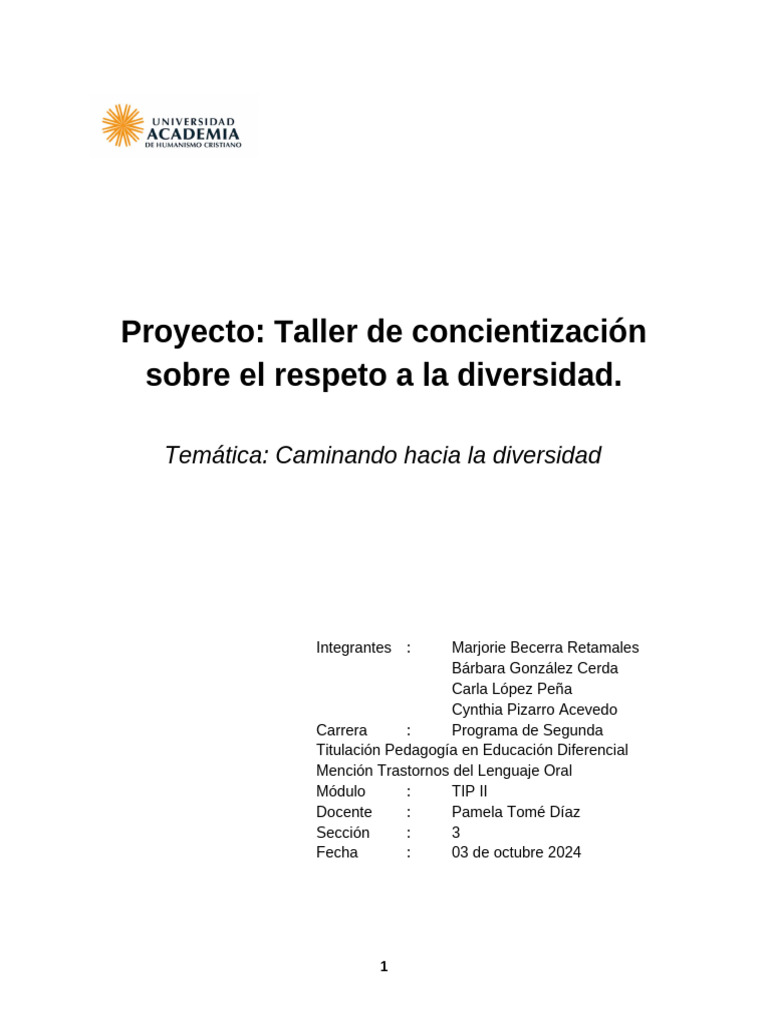 UNIVERSIDAD
ACADEMIA
DE HUMANISMO CRISTIANO

Proyecto: Taller de concientización sobre el respeto a la diversidad.

Temática: Caminando hacia la diversidad

Integrantes : Marjorie Becerra Retamales
Bárbara González Cerda
Carla López Peña
Cynthia Pizarro Acevedo
Carrera : Programa de Segunda Titulación Pedagogía en Educación Diferencial Mención Trastornos del Lenguaje Oral
Módulo : TIP II
Docente : Pamela Tomé Díaz
Sección : 3
Fecha : 03 de octubre 2024

1